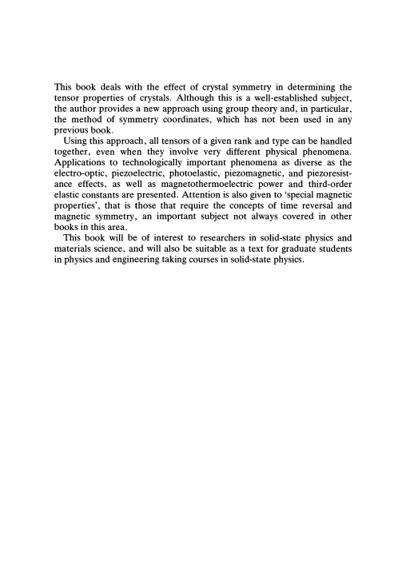 This book deals with the effect of crystal symmetry in determining the tensor properties of crystals. Although this is a well-established subject, the author provides a new approach using group theory and, in particular, the method of symmetry coordinates, which has not been used in any previous book.

Using this approach, all tensors of a given rank and type can be handled together, even when they involve very different physical phenomena. Applications to technologically important phenomena as diverse as the electro-optic, piezoelectric, photoelastic, piezomagnetic, and piezoresistance effects, as well as magnetothermoelectric power and third-order elastic constants are presented. Attention is also given to 'special magnetic properties', that is those that require the concepts of time reversal and magnetic symmetry, an important subject not always covered in other books in this area.

This book will be of interest to researchers in solid-state physics and materials science, and will also be suitable as a text for graduate students in physics and engineering taking courses in solid-state physics.